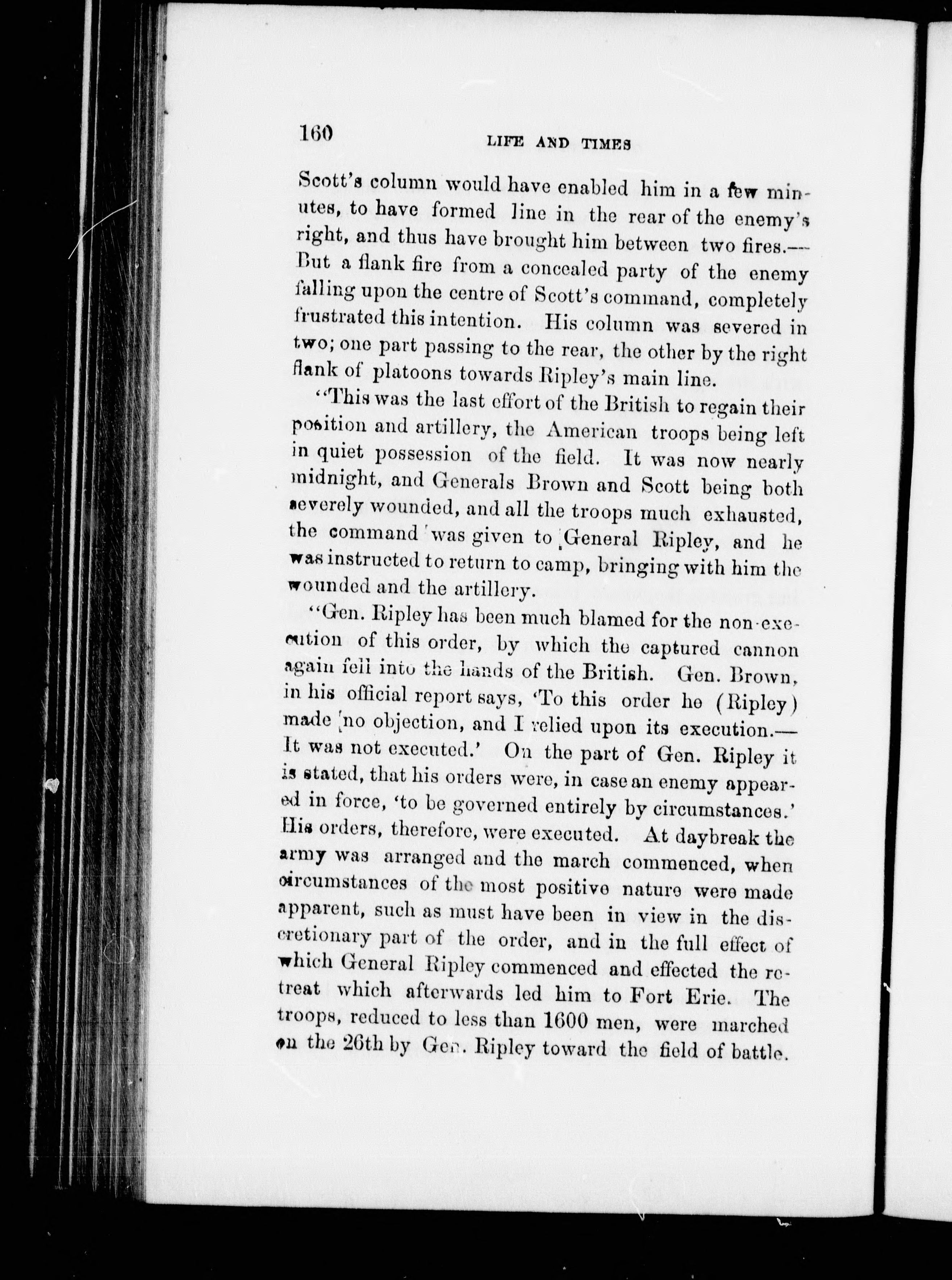 160 LIFE AND TIMES

Scott's column would have enabled him in a few minutes, to have formed line in the rear of the enemy's right, and thus have brought him between two fires.—But a flank fire from a concealed party of the enemy falling upon the centre of Scott's command, completely frustrated this intention. His column was severed in two; one part passing to the rear, the other by the right flank of platoons towards Ripley's main line.

"This was the last effort of the British to regain their position and artillery, the American troops being left in quiet possession of the field. It was now nearly midnight, and Generals Brown and Scott being both severely wounded, and all the troops much exhausted, the command was given to General Ripley, and he was instructed to return to camp, bringing with him the wounded and the artillery.

"Gen. Ripley has been much blamed for the non-execution of this order, by which the captured cannon again fell into the hands of the British. Gen. Brown, in his official report says, 'To this order he (Ripley) made no objection, and I relied upon its execution.—It was not executed.' On the part of Gen. Ripley it is stated, that his orders were, in case an enemy appeared in force, 'to be governed entirely by circumstances.' His orders, therefore, were executed. At daybreak the army was arranged and the march commenced, when circumstances of the most positive nature were made apparent, such as must have been in view in the discretionary part of the order, and in the full effect of which General Ripley commenced and effected the retreat which afterwards led him to Fort Erie. The troops, reduced to less than 1600 men, were marched on the 26th by Gen. Ripley toward the field of battle.